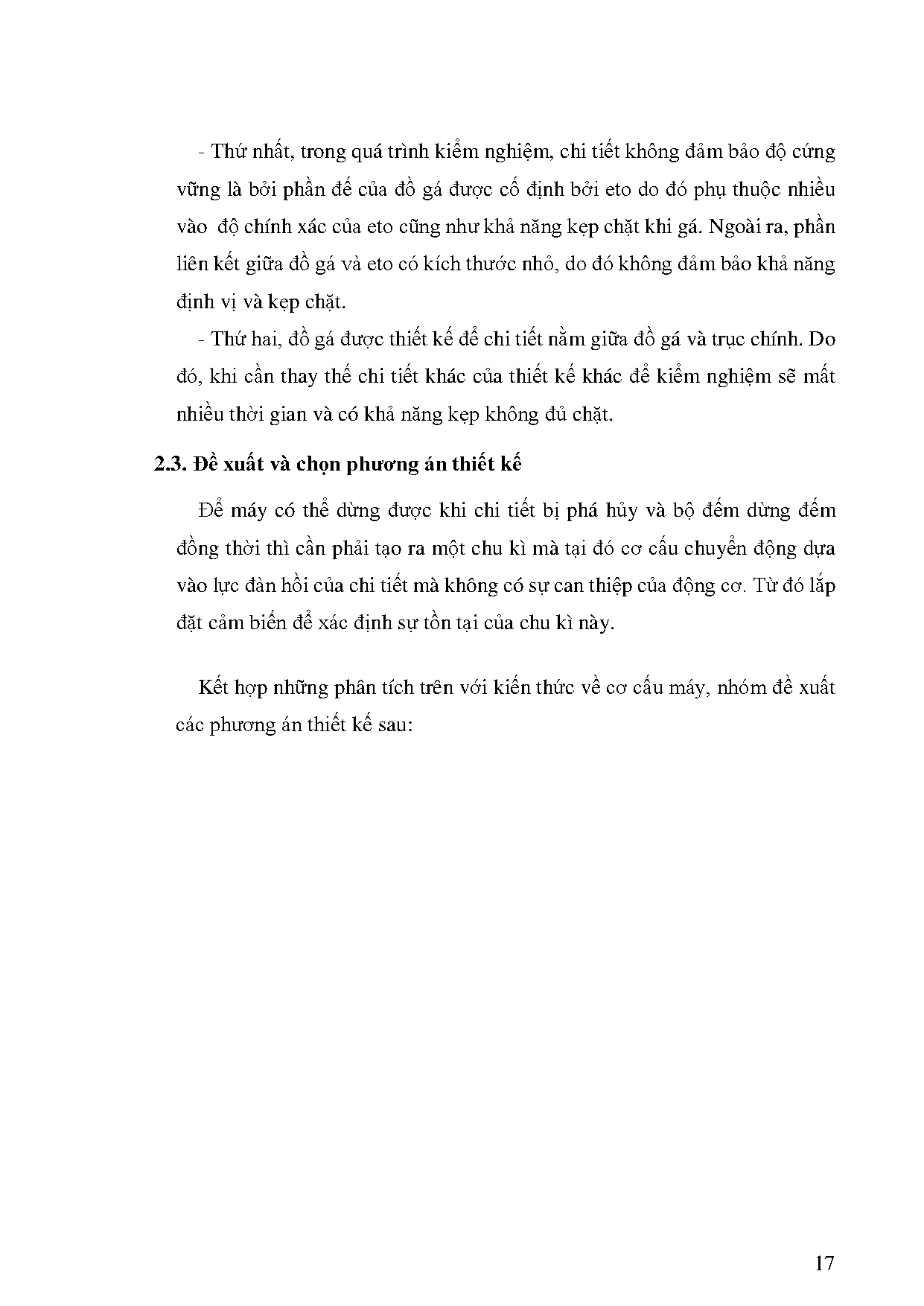 - Thứ nhất, trong quá trình kiểm nghiệm, chi tiết không đảm bảo độ cứng vững là bởi phần đế của đồ gá được cố định bởi eto do đó phụ thuộc nhiều vào độ chính xác của eto cũng như khả năng kẹp chặt khi gá. Ngoài ra, phần liên kết giữa đồ gá và eto có kích thước nhỏ, do đó không đảm bảo khả năng định vị và kẹp chặt.

- Thứ hai, đồ gá được thiết kế để chi tiết nằm giữa đồ gá và trục chính. Do đó, khi cần thay thế chi tiết khác của thiết kế khác để kiểm nghiệm sẽ mất nhiều thời gian và có khả năng kẹp không đủ chặt.

2.3. Đề xuất và chọn phương án thiết kế

Để máy có thể dừng được khi chi tiết bị phá hủy và bộ đếm dừng đếm đồng thời thì cần phải tạo ra một chu kì mà tại đó cơ cấu chuyển động dựa vào lực đàn hồi của chi tiết mà không có sự can thiệp của động cơ. Từ đó lắp đặt cảm biến để xác định sự tồn tại của chu kì này.

Kết hợp những phân tích trên với kiến thức về cơ cấu máy, nhóm đề xuất các phương án thiết kế sau:

17